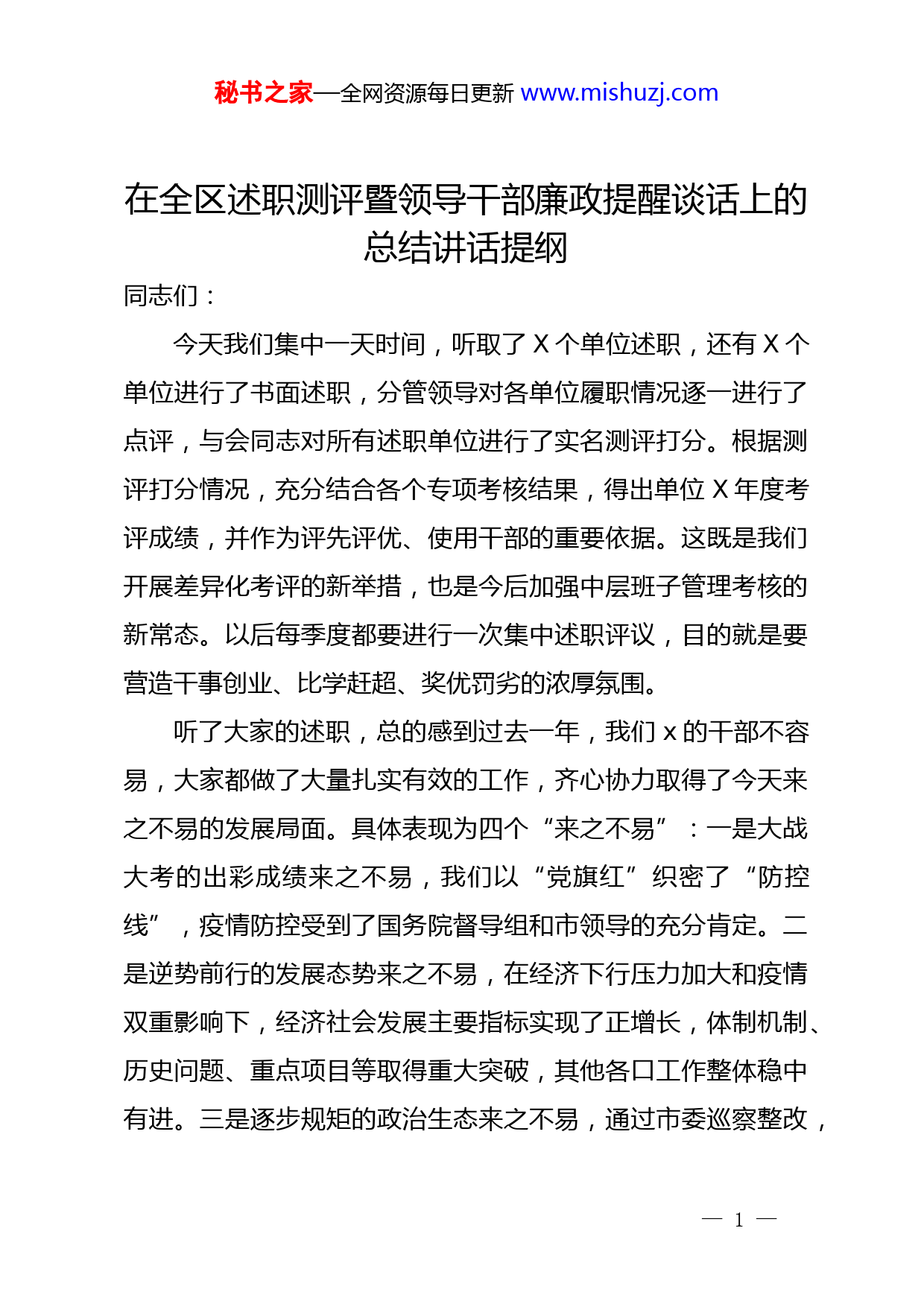 秘书之家—全网资源每日更新 www.mishuzj.com

在全区述职测评暨领导干部廉政提醒谈话上的总结讲话提纲

同志们：

今天我们集中一天时间，听取了 X 个单位述职，还有 X 个单位进行了书面述职，分管领导对各单位履职情况逐一进行了点评，与会同志对所有述职单位进行了实名测评打分。根据测评打分情况，充分结合各个专项考核结果，得出单位 X 年度考评成绩，并作为评先评优、使用干部的重要依据。这既是我们开展差异化考评的新举措，也是今后加强中层班子管理考核的新常态。以后每季度都要进行一次集中述职评议，目的就是要营造干事创业、比学赶超、奖优罚劣的浓厚氛围。

听了大家的述职，总的感到过去一年，我们 x 的干部不容易，大家都做了大量扎实有效的工作，齐心协力取得了今天来之不易的发展局面。具体表现为四个“来之不易”：一是大战大考的出彩成绩来之不易，我们以“党旗红”织密了“防控线”，疫情防控受到了国务院督导组和市领导的充分肯定。二是逆势前行的发展态势来之不易，在经济下行压力加大和疫情双重影响下，经济社会发展主要指标实现了正增长，体制机制、历史问题、重点项目等取得重大突破，其他各口工作整体稳中有进。三是逐步规矩的政治生态来之不易，通过市委巡察整改，

— 1 —